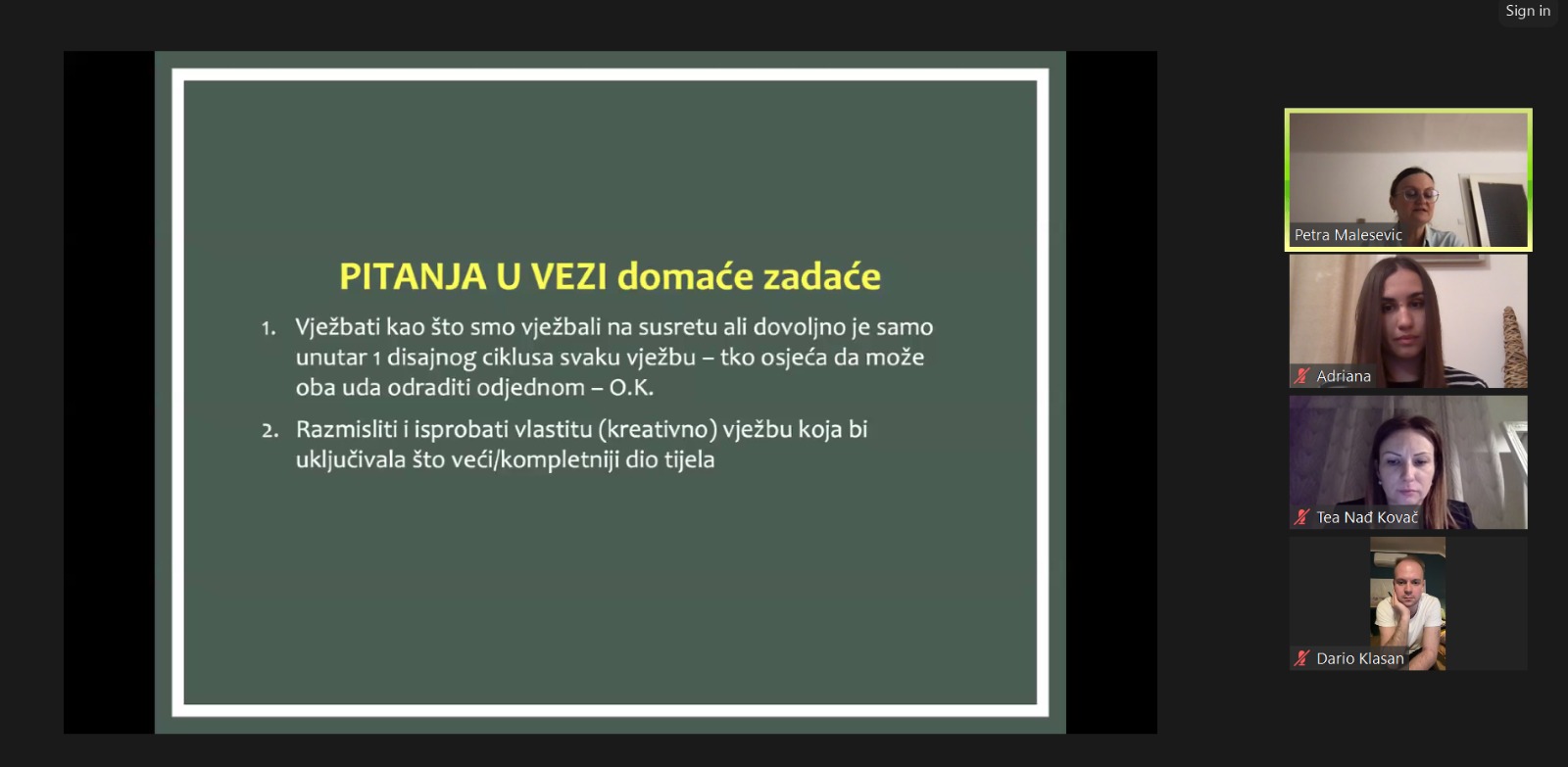 Sign in

PITANJA U VEZI domaće zadaće

1. Vježbati kao što smo vježbali na susretu ali dovoljno je samo unutar 1 disajnog ciklusa svaku vježbu – tko osjeća da može oba uda odraditi odjednom – O.K.

2. Razmisliti i isprobati vlastitu (kreativno) vježbu koja bi uključivala što veći/kompletniji dio tijela

Petra Malesevic

Adriana

Tea Nad Kovač

Dario Klasan